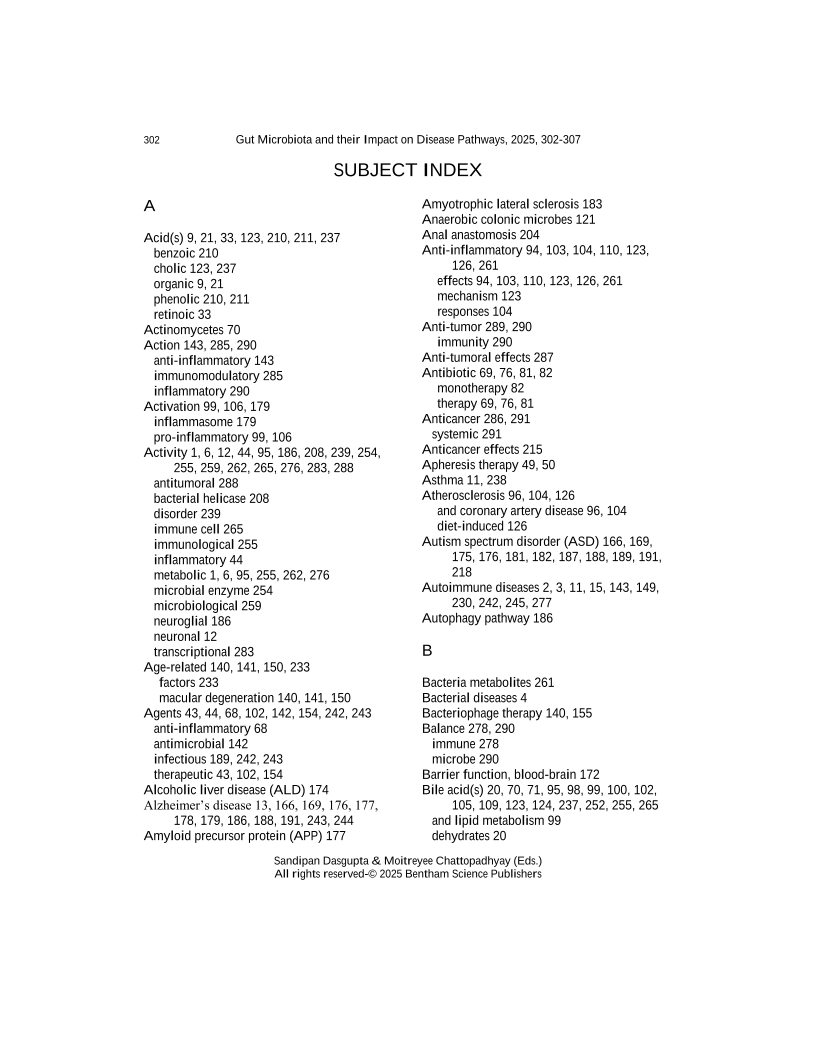 302 Gut Microbiota and their Impact on Disease Pathways, 2025, 302-307

SUBJECT INDEX

A

Acid(s) 9, 21, 33, 123, 210, 211, 237
benzoic 210
cholic 123, 237
organic 9, 21
phenolic 210, 211
retinoic 33
Actinomycetes 70
Action 143, 285, 290
anti-inflammatory 143
immunomodulatory 285
inflammatory 290
Activation 99, 106, 179
inflammasome 179
pro-inflammatory 99, 106
Activity 1, 6, 12, 44, 95, 186, 208, 239, 254, 255, 259, 262, 265, 276, 283, 288
antitumoral 288
bacterial helicase 208
disorder 239
immune cell 265
immunological 255
inflammatory 44
metabolic 1, 6, 95, 255, 262, 276
microbial enzyme 254
microbiological 259
neuroglial 186
neuronal 12
transcriptional 283
Age-related 140, 141, 150, 233
factors 233
macular degeneration 140, 141, 150
Agents 43, 44, 68, 102, 142, 154, 242, 243
anti-inflammatory 68
antimicrobial 142
infectious 189, 242, 243
therapeutic 43, 102, 154
Alcoholic liver disease (ALD) 174
Alzheimer's disease 13, 166, 169, 176, 177, 178, 179, 186, 188, 191, 243, 244
Amyloid precursor protein (APP) 177

Amyotrophic lateral sclerosis 183
Anaerobic colonic microbes 121
Anal anastomosis 204
Anti-inflammatory 94, 103, 104, 110, 123, 126, 261
effects 94, 103, 110, 123, 126, 261
mechanism 123
responses 104
Anti-tumor 289, 290
immunity 290
Anti-tumoral effects 287
Antibiotic 69, 76, 81, 82
monotherapy 82
therapy 69, 76, 81
Anticancer 286, 291
systemic 291
Anticancer effects 215
Apheresis therapy 49, 50
Asthma 11, 238
Atherosclerosis 96, 104, 126
and coronary artery disease 96, 104
diet-induced 126
Autism spectrum disorder (ASD) 166, 169, 175, 176, 181, 182, 187, 188, 189, 191, 218
Autoimmune diseases 2, 3, 11, 15, 143, 149, 230, 242, 245, 277
Autophagy pathway 186

B

Bacteria metabolites 261
Bacterial diseases 4
Bacteriophage therapy 140, 155
Balance 278, 290
immune 278
microbe 290
Barrier function, blood-brain 172
Bile acid(s) 20, 70, 71, 95, 98, 99, 100, 102, 105, 109, 123, 124, 237, 252, 255, 265
and lipid metabolism 99
dehydrates 20

Sandipan Dasgupta & Moitreyee Chattopadhyay (Eds.)
All rights reserved-© 2025 Bentham Science Publishers